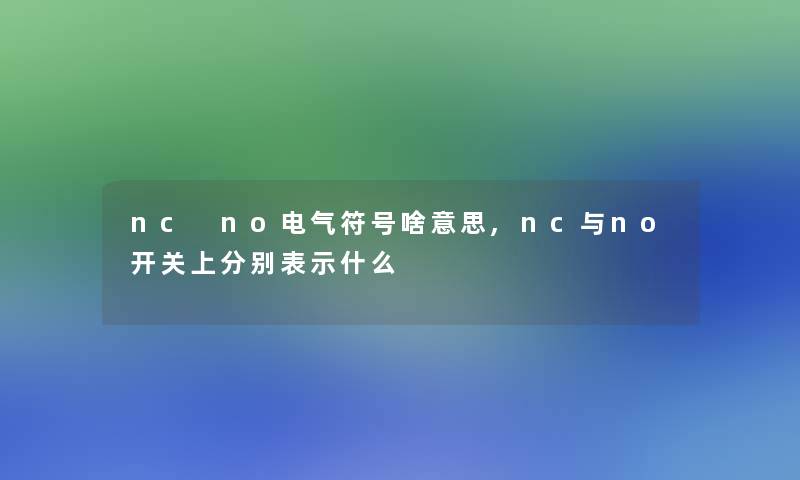 nc no电气符号啥意思，nc与no开关上分别表示什么